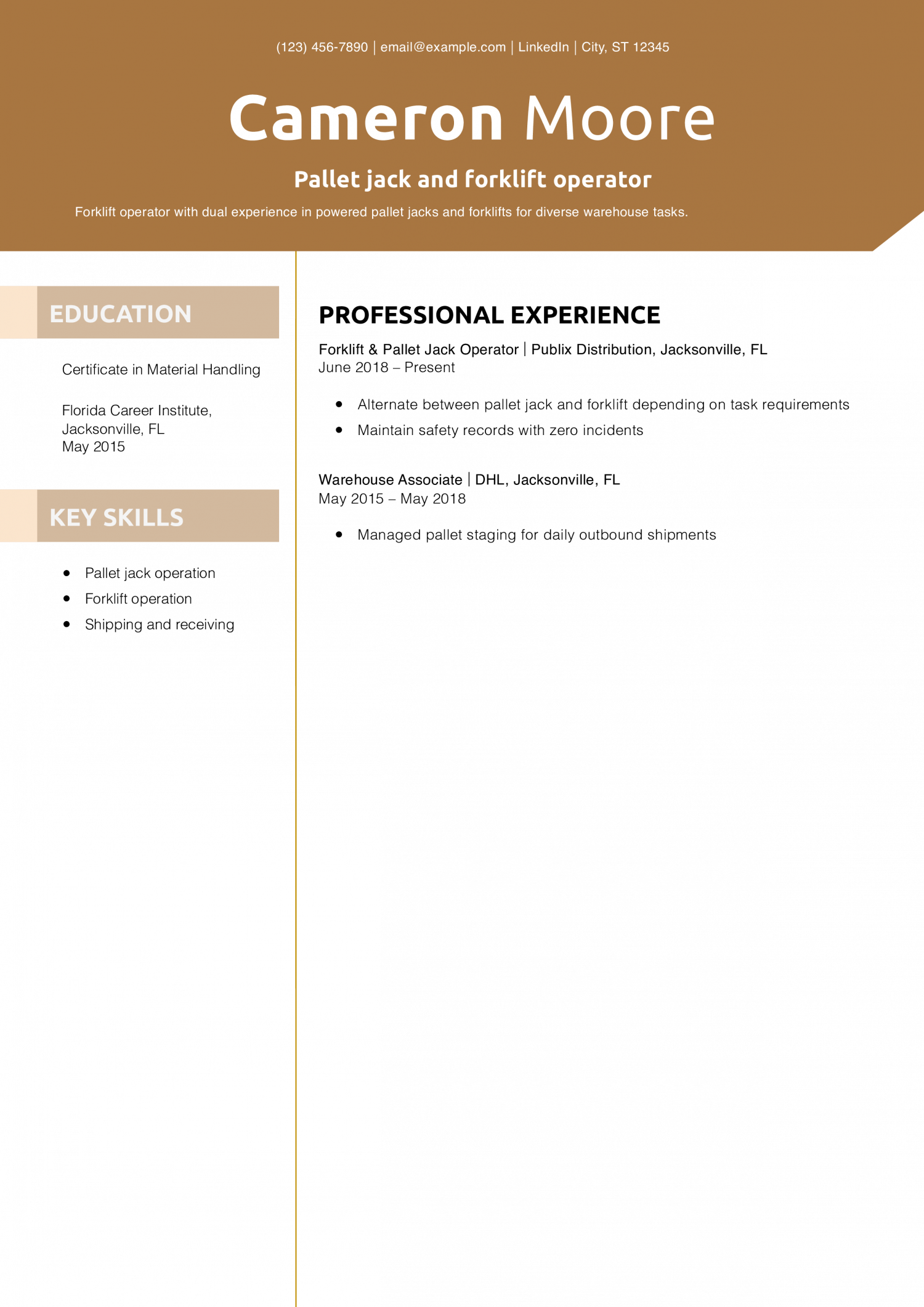 (123) 456-7890 | email@example.com | LinkedIn | City, ST 12345

Cameron Moore

Pallet jack and forklift operator

Forklift operator with dual experience in powered pallet jacks and forklifts for diverse warehouse tasks.

EDUCATION

Certificate in Material Handling

Florida Career Institute,
Jacksonville, FL
May 2015

KEY SKILLS

• Pallet jack operation
• Forklift operation
• Shipping and receiving

PROFESSIONAL EXPERIENCE

Forklift & Pallet Jack Operator | Publix Distribution, Jacksonville, FL
June 2018 – Present

• Alternate between pallet jack and forklift depending on task requirements
• Maintain safety records with zero incidents

Warehouse Associate | DHL, Jacksonville, FL
May 2015 – May 2018

• Managed pallet staging for daily outbound shipments